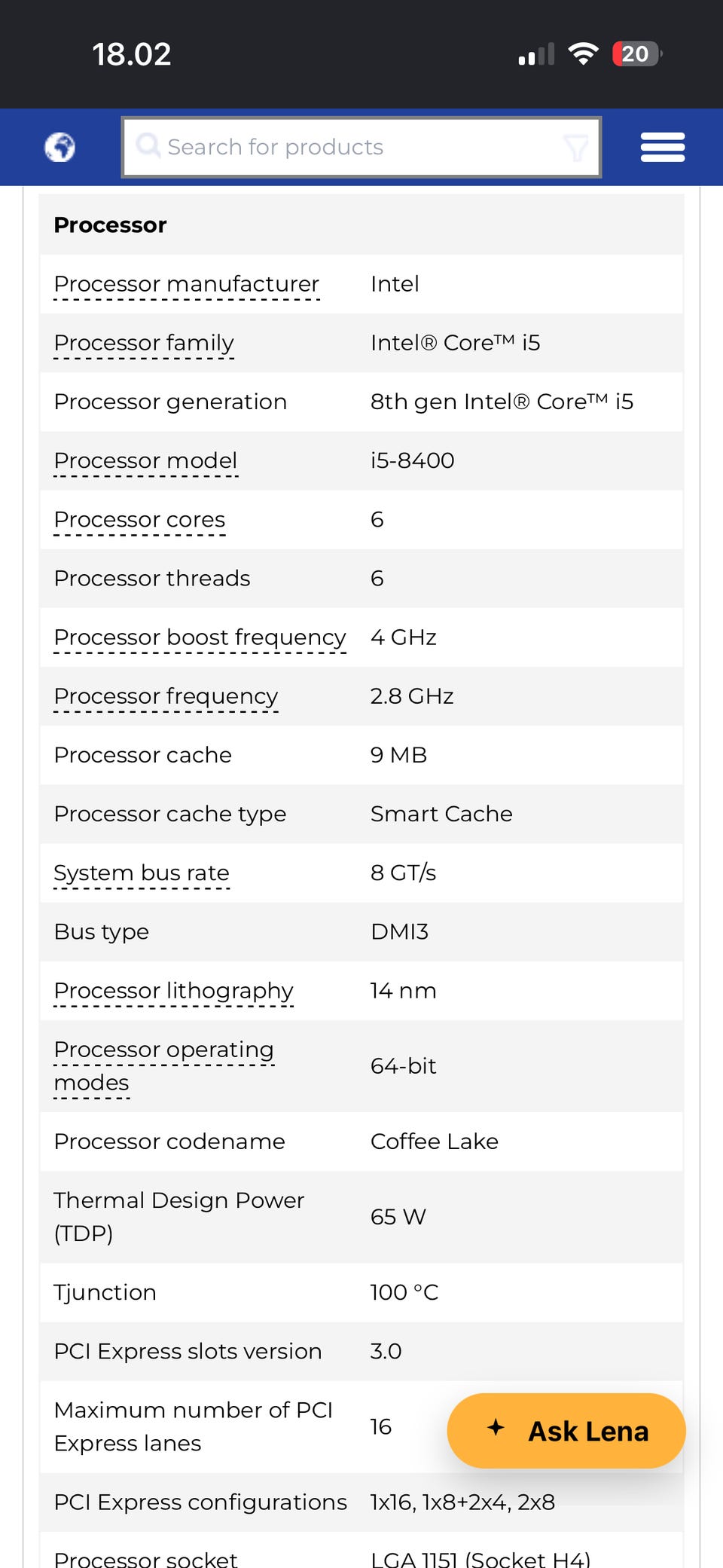 18.02

20

Search for products

| Processor | |
|---|---|
| Processor manufacturer | Intel |
| Processor family | Intel® Core™ i5 |
| Processor generation | 8th gen Intel® Core™ i5 |
| Processor model | i5-8400 |
| Processor cores | 6 |
| Processor threads | 6 |
| Processor boost frequency | 4 GHz |
| Processor frequency | 2.8 GHz |
| Processor cache | 9 MB |
| Processor cache type | Smart Cache |
| System bus rate | 8 GT/s |
| Bus type | DMI3 |
| Processor lithography | 14 nm |
| Processor operating modes | 64-bit |
| Processor codename | Coffee Lake |
| Thermal Design Power (TDP) | 65 W |
| Tjunction | 100 °C |
| PCI Express slots version | 3.0 |
| Maximum number of PCI Express lanes | 16 |
| PCI Express configurations | 1x16, 1x8+2x4, 2x8 |
| Processor socket | LGA 1151 (Socket H4) |

Ask Lena